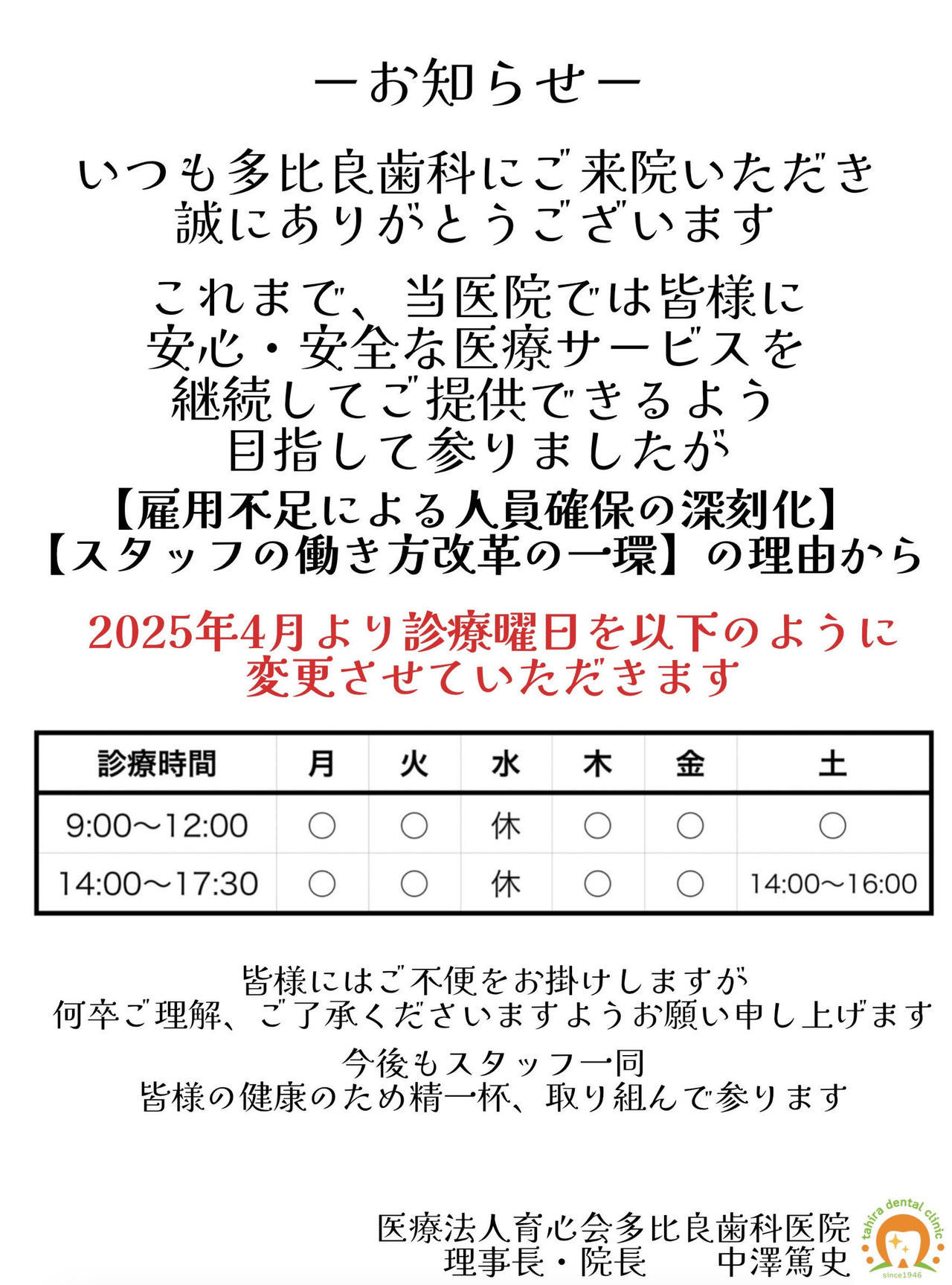 ーお知らせー

いつも多比良歯科にご来院いただき
誠にありがとうございます

これまで、当医院では皆様に
安心・安全な医療サービスを
継続してご提供できるよう
目指して参りましたが
【雇用不足による人員確保の深刻化】
【スタッフの働き方改革の一環】の理由から

2025年4月より診療曜日を以下のように
変更させていただきます

| 診療時間 | 月 | 火 | 水 | 木 | 金 | 土 |
|---|---|---|---|---|---|---|
| 9:00〜12:00 | ○ | ○ | 休 | ○ | ○ | ○ |
| 14:00〜17:30 | ○ | ○ | 休 | ○ | ○ | 14:00〜16:00 |

皆様にはご不便をお掛けしますが
何卒ご理解、ご了承くださいますようお願い申し上げます

今後もスタッフ一同
皆様の健康のため精一杯、取り組んで参ります

医療法人育心会多比良歯科医院
理事長・院長　中澤篤史

tahira dental clinic
since1946